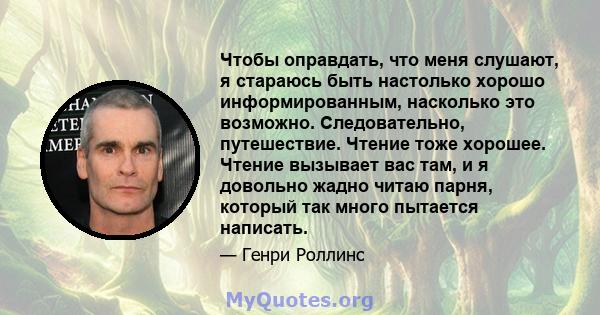 Чтобы оправдать, что меня слушают, я стараюсь быть настолько хорошо информированным, насколько это возможно. Следовательно, путешествие. Чтение тоже хорошее. Чтение вызывает вас там, и я довольно жадно читаю парня, который так много пытается написать.

— Генри Роллинс

MyQuotes.org